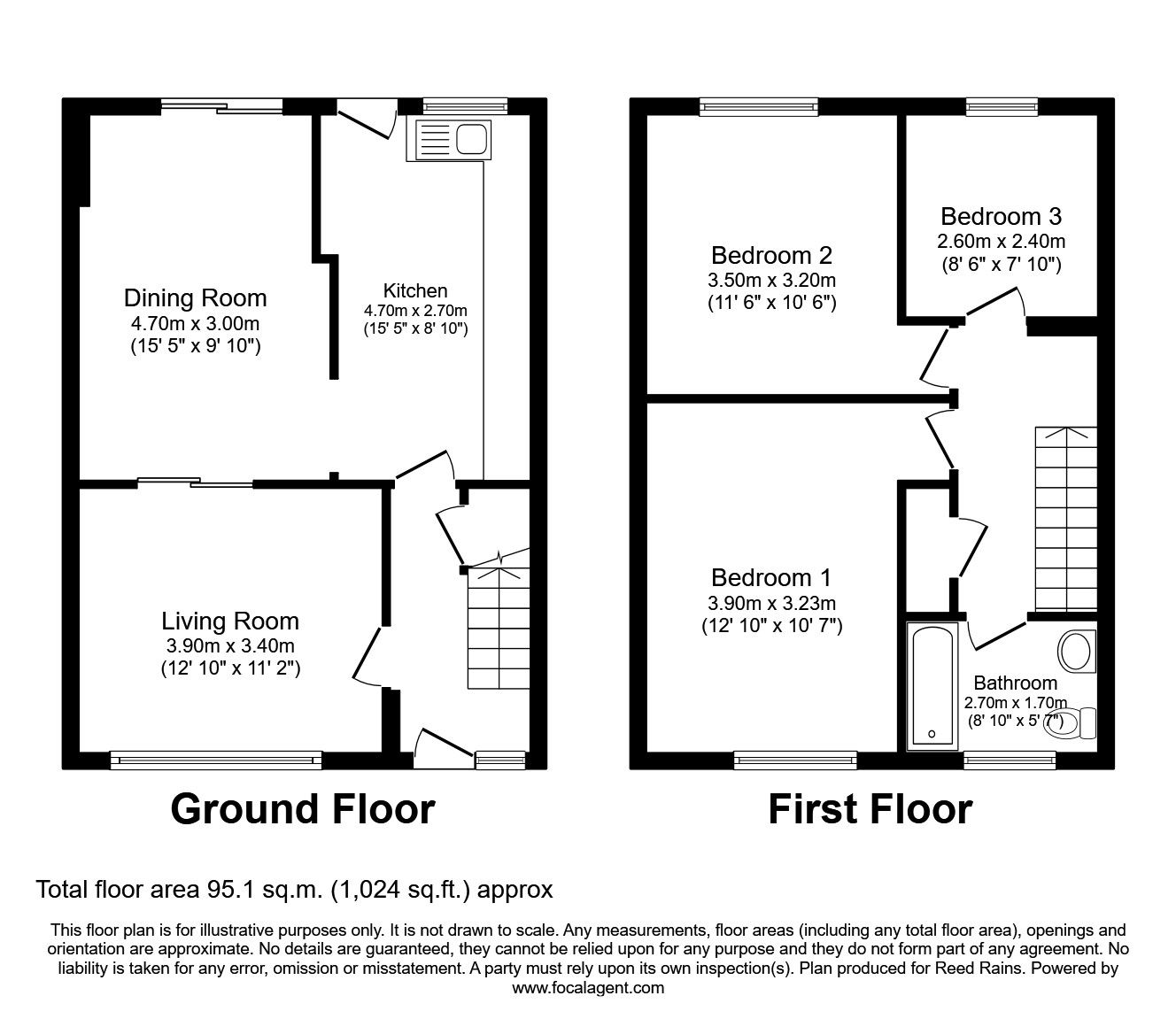 Dining Room
4.70m x 3.00m
(15' 5" x 9' 10")

Kitchen
4.70m x 2.70m
(15' 5" x 8' 10")

Living Room
3.90m x 3.40m
(12' 10" x 11' 2")

Ground Floor

Bedroom 2
3.50m x 3.20m
(11' 6" x 10' 6")

Bedroom 3
2.60m x 2.40m
(8' 6" x 7' 10")

Bedroom 1
3.90m x 3.23m
(12' 10" x 10' 7")

Bathroom
2.70m x 1.70m
(8' 10" x 5' 7")

First Floor

Total floor area 95.1 sq.m. (1,024 sq.ft.) approx

This floor plan is for illustrative purposes only. It is not drawn to scale. Any measurements, floor areas (including any total floor area), openings and orientation are approximate. No details are guaranteed, they cannot be relied upon for any purpose and they do not form part of any agreement. No liability is taken for any error, omission or misstatement. A party must rely upon its own inspection(s). Plan produced for Reed Rains. Powered by www.focalagent.com